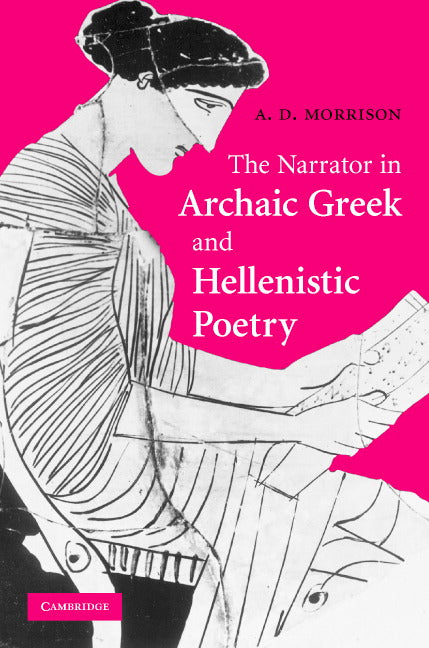 A. D. MORRISON

The Narrator in Archaic Greek and Hellenistic Poetry

CAMBRIDGE